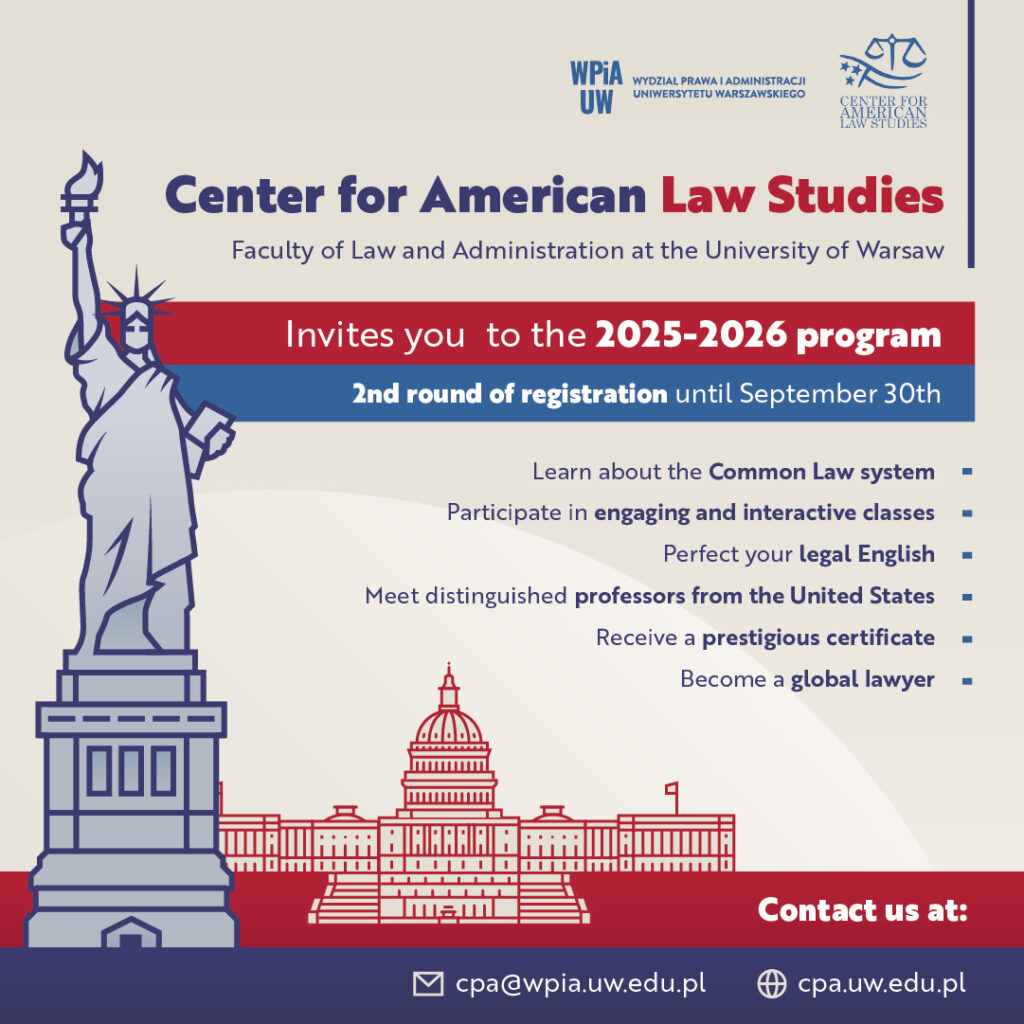 WPiA UW WYDZIAŁ PRAWA I ADMINISTRACJI UNIWERSYTETU WARSZAWSKIEGO

CENTER FOR AMERICAN LAW STUDIES

Center for American Law Studies

Faculty of Law and Administration at the University of Warsaw

Invites you to the 2025-2026 program

2nd round of registration until September 30th

Learn about the Common Law system

Participate in engaging and interactive classes

Perfect your legal English

Meet distinguished professors from the United States

Receive a prestigious certificate

Become a global lawyer

Contact us at:

cpa@wpia.uw.edu.pl

cpa.uw.edu.pl